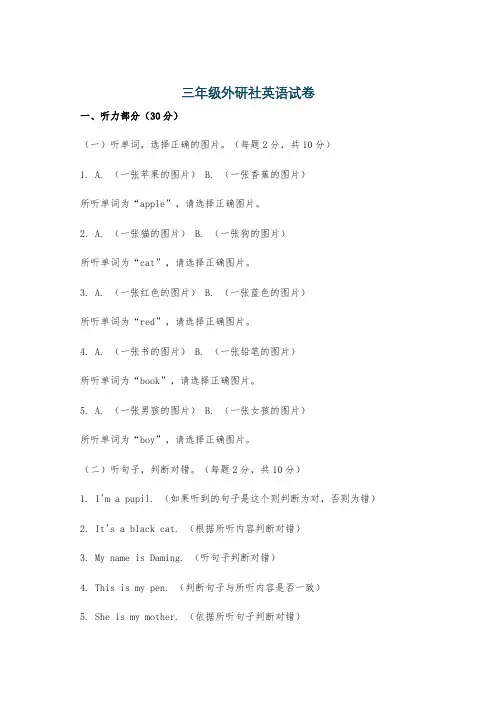 三年级外研社英语试卷

一、听力部分（30分）

（一）听单词，选择正确的图片。（每题2分，共10分）

1. A. （一张苹果的图片） B. （一张香蕉的图片）

所听单词为“apple”，请选择正确图片。

2. A. （一张猫的图片） B. （一张狗的图片）

所听单词为“cat”，请选择正确图片。

3. A. （一张红色的图片） B. （一张蓝色的图片）

所听单词为“red”，请选择正确图片。

4. A. （一张书的图片） B. （一张铅笔的图片）

所听单词为“book”，请选择正确图片。

5. A. （一张男孩的图片） B. （一张女孩的图片）

所听单词为“boy”，请选择正确图片。

（二）听句子，判断对错。（每题2分，共10分）

1. I'm a pupil. （如果听到的句子是这个则判断为对，否则为错）

2. It's a black cat. （根据所听内容判断对错）

3. My name is Daming. （听句子判断对错）

4. This is my pen. （判断句子与所听内容是否一致）

5. She is my mother. （依据所听句子判断对错）